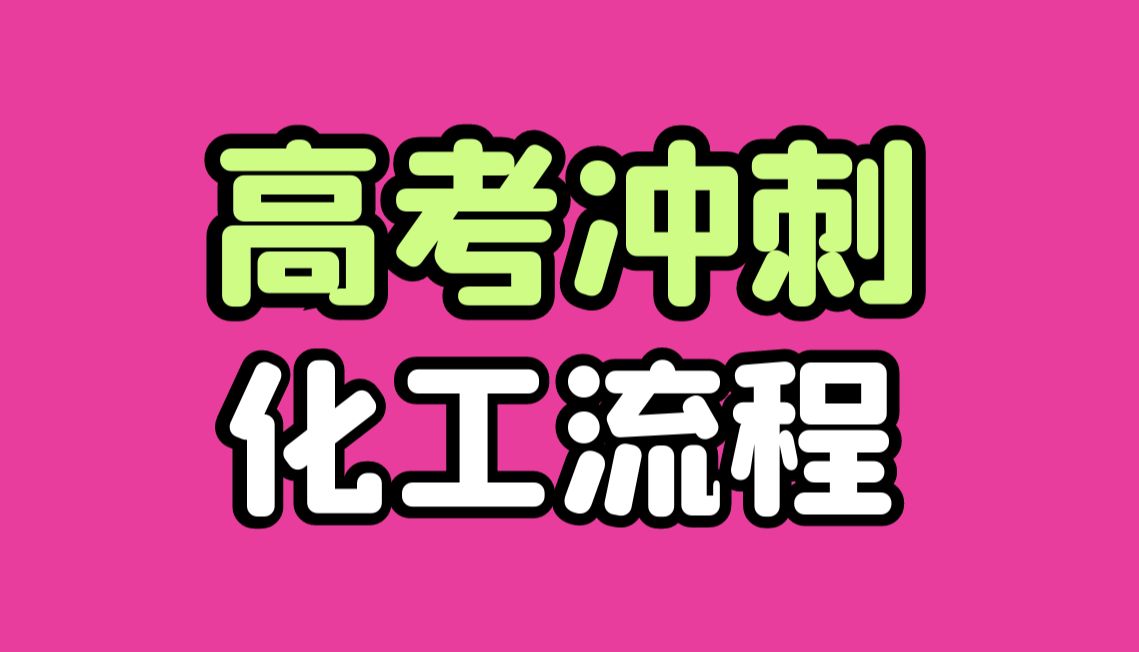 高考冲刺
化工流程